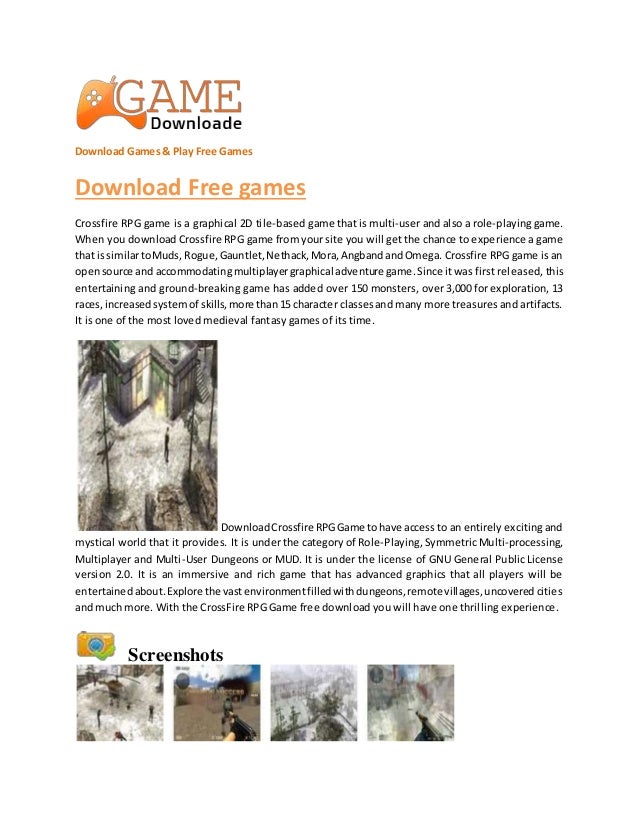 GAME
Downloade

Download Games & Play Free Games

Download Free games

Crossfire RPG game is a graphical 2D tile-based game that is multi-user and also a role-playing game. When you download Crossfire RPG game from your site you will get the chance to experience a game that is similar to Muds, Rogue, Gauntlet, Nethack, Mora, Angband and Omega. Crossfire RPG game is an open source and accommodating multiplayer graphical adventure game. Since it was first released, this entertaining and ground-breaking game has added over 150 monsters, over 3,000 for exploration, 13 races, increased system of skills, more than 15 character classes and many more treasures and artifacts. It is one of the most loved medieval fantasy games of its time.

Download Crossfire RPG Game to have access to an entirely exciting and mystical world that it provides. It is under the category of Role-Playing, Symmetric Multi-processing, Multiplayer and Multi-User Dungeons or MUD. It is under the license of GNU General Public License version 2.0. It is an immersive and rich game that has advanced graphics that all players will be entertained about. Explore the vast environment filled with dungeons, remote villages, uncovered cities and much more. With the CrossFire RPG Game free download you will have one thrilling experience.

Screenshots